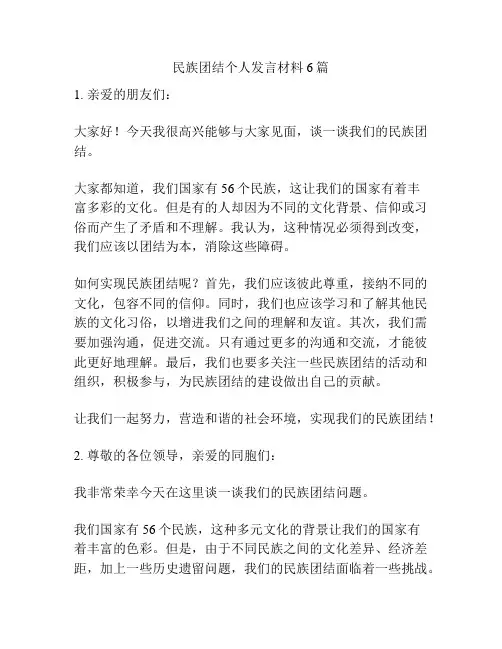 民族团结个人发言材料6篇

1. 亲爱的朋友们：

大家好！今天我很高兴能够与大家见面，谈一谈我们的民族团结。

大家都知道，我们国家有56个民族，这让我们的国家有着丰富多彩的文化。但是有的人却因为不同的文化背景、信仰或习俗而产生了矛盾和不理解。我认为，这种情况必须得到改变，我们应该以团结为本，消除这些障碍。

如何实现民族团结呢？首先，我们应该彼此尊重，接纳不同的文化，包容不同的信仰。同时，我们也应该学习和了解其他民族的文化习俗，以增进我们之间的理解和友谊。其次，我们需要加强沟通，促进交流。只有通过更多的沟通和交流，才能彼此更好地理解。最后，我们也要多关注一些民族团结的活动和组织，积极参与，为民族团结的建设做出自己的贡献。

让我们一起努力，营造和谐的社会环境，实现我们的民族团结！

2. 尊敬的各位领导，亲爱的同胞们：

我非常荣幸今天在这里谈一谈我们的民族团结问题。

我们国家有56个民族，这种多元文化的背景让我们的国家有着丰富的色彩。但是，由于不同民族之间的文化差异、经济差距，加上一些历史遗留问题，我们的民族团结面临着一些挑战。